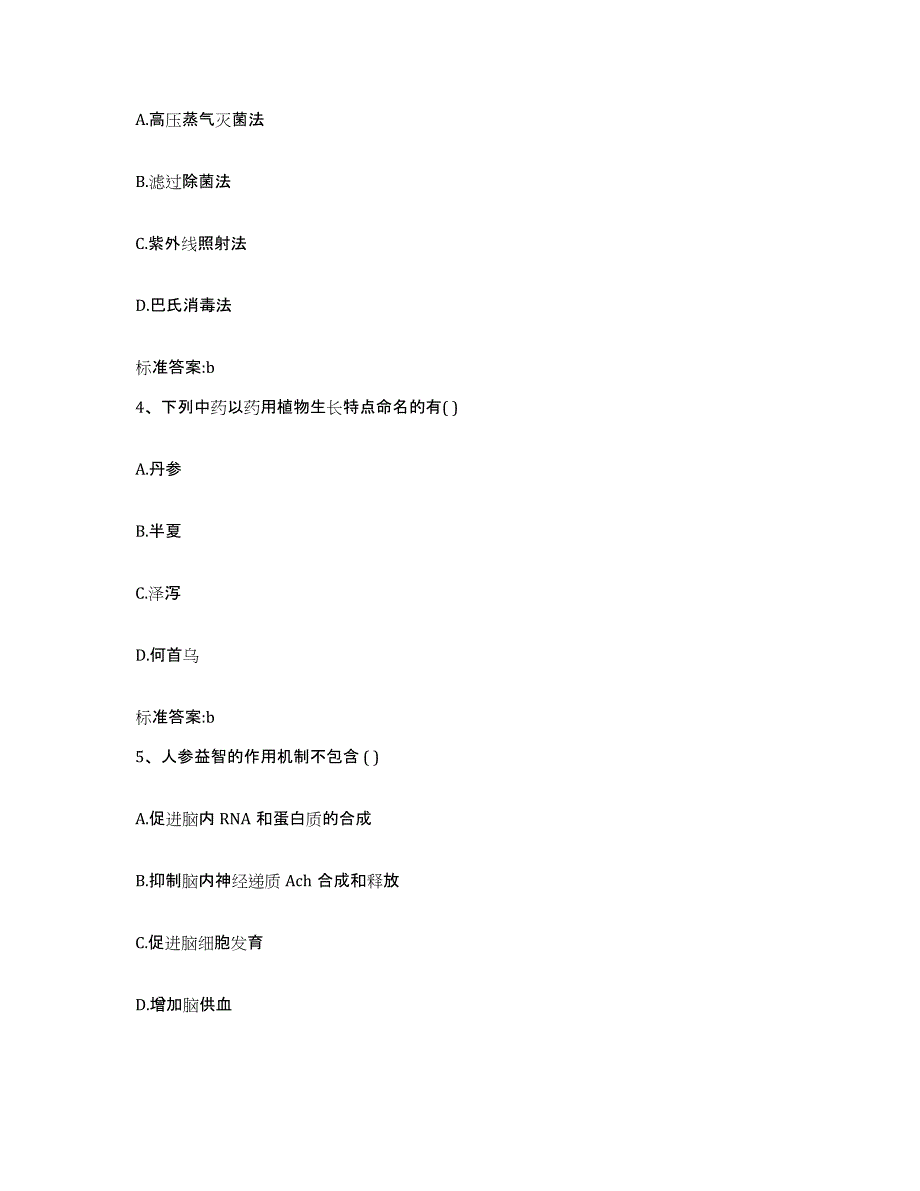 A.高压蒸气灭菌法

B.滤过除菌法

C.紫外线照射法

D.巴氏消毒法

标准答案:b

4、下列中药以药用植物生长特点命名的有( )

A.丹参

B.半夏

C.泽泻

D.何首乌

标准答案:b

5、人参益智的作用机制不包含 ( )

A.促进脑内 RNA 和蛋白质的合成

B.抑制脑内神经递质 Ach 合成和释放

C.促进脑细胞发育

D.增加脑供血